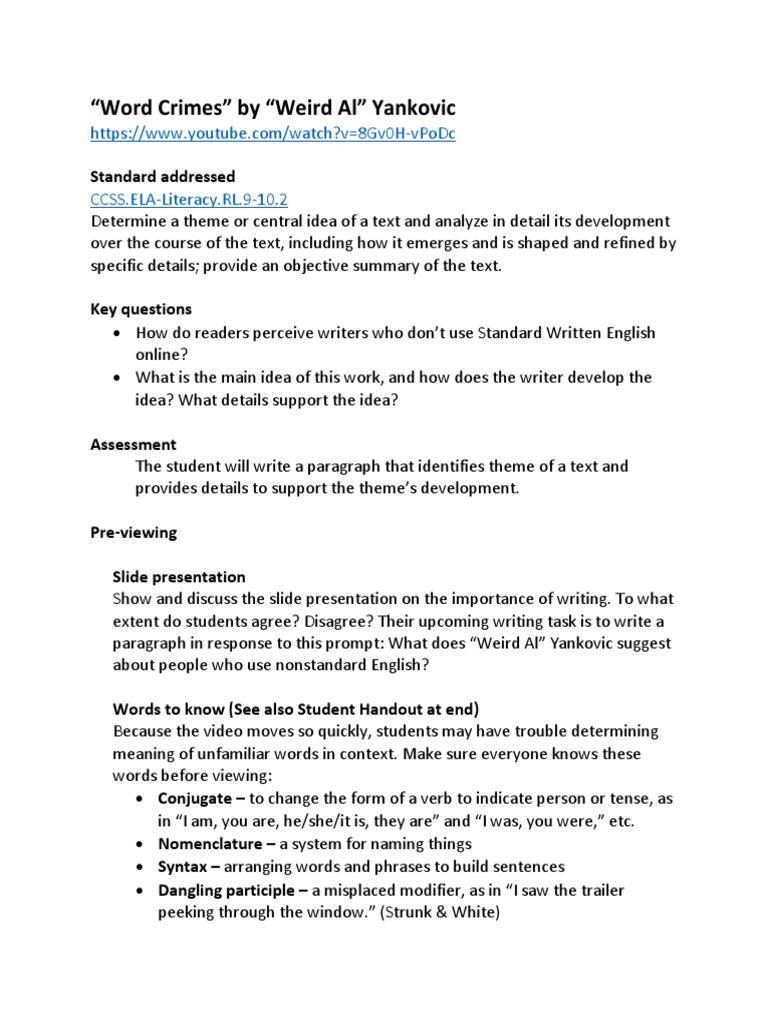 “Word Crimes” by “Weird Al” Yankovic
https://www.youtube.com/watch?v=8Gv0H-vPoDc

Standard addressed
CCSS.ELA-Literacy.RL.9-10.2
Determine a theme or central idea of a text and analyze in detail its development over the course of the text, including how it emerges and is shaped and refined by specific details; provide an objective summary of the text.

Key questions
• How do readers perceive writers who don’t use Standard Written English online?
• What is the main idea of this work, and how does the writer develop the idea? What details support the idea?

Assessment
The student will write a paragraph that identifies theme of a text and provides details to support the theme’s development.

Pre-viewing

Slide presentation
Show and discuss the slide presentation on the importance of writing. To what extent do students agree? Disagree? Their upcoming writing task is to write a paragraph in response to this prompt: What does “Weird Al” Yankovic suggest about people who use nonstandard English?

Words to know (See also Student Handout at end)
Because the video moves so quickly, students may have trouble determining meaning of unfamiliar words in context. Make sure everyone knows these words before viewing:
• Conjugate – to change the form of a verb to indicate person or tense, as in “I am, you are, he/she/it is, they are” and “I was, you were,” etc.
• Nomenclature – a system for naming things
• Syntax – arranging words and phrases to build sentences
• Dangling participle – a misplaced modifier, as in “I saw the trailer peeking through the window.” (Strunk & White)